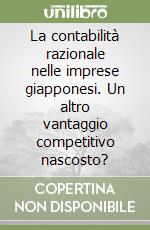 unilibro

La contabilità razionale nelle imprese giapponesi. Un altro vantaggio competitivo nascosto?

COPERTINA NON DISPONIBILE